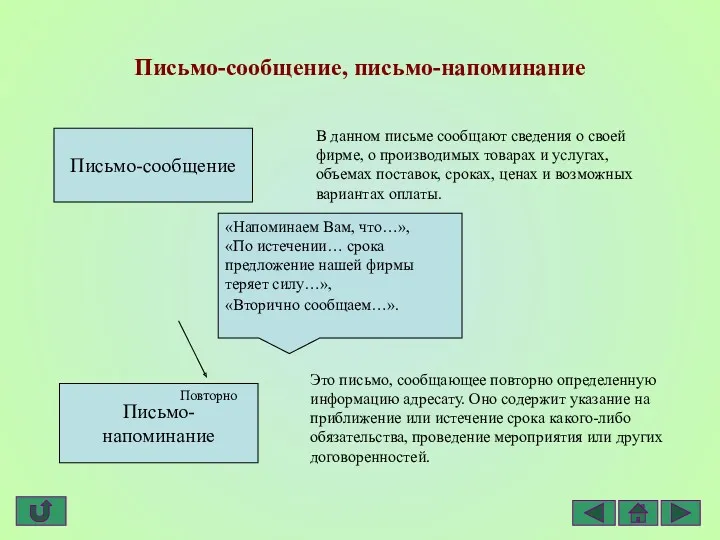 Письмо-сообщение, письмо-напоминание

Письмо-сообщение

В данном письме сообщают сведения о своей фирме, о производимых товарах и услугах, объемах поставок, сроках, ценах и возможных вариантах оплаты.

«Напоминаем Вам, что…», «По истечении… срока предложение нашей фирмы теряет силу…», «Вторично сообщаем…».

Повторно

Письмо-напоминание

Это письмо, сообщающее повторно определенную информацию адресату. Оно содержит указание на приближение или истечение срока какого-либо обязательства, проведение мероприятия или других договоренностей.